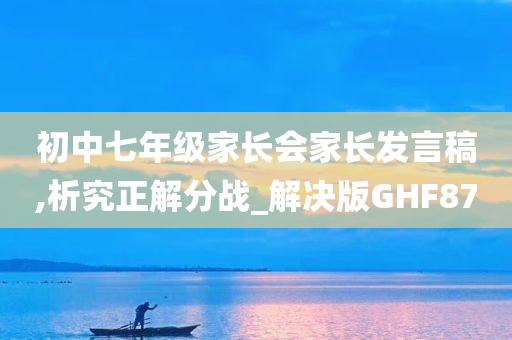 初中七年级家长会家长发言稿,析究正解分战_解决版GHF87